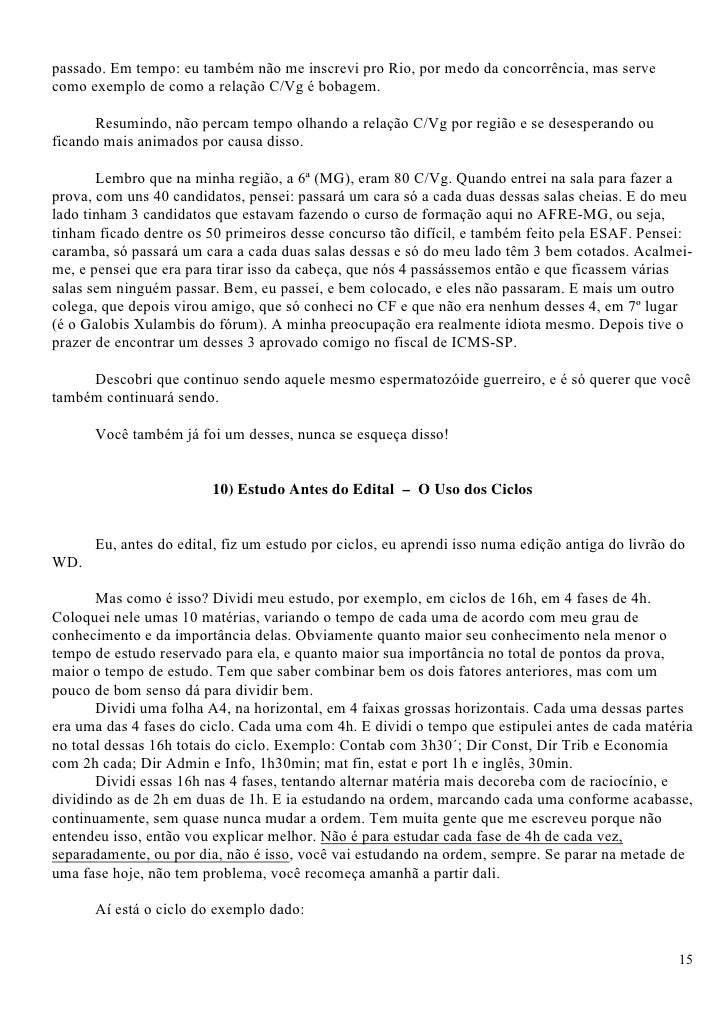 passado. Em tempo: eu também não me inscrevi pro Rio, por medo da concorrência, mas serve como exemplo de como a relação C/Vg é bobagem.

Resumindo, não percam tempo olhando a relação C/Vg por região e se desesperando ou ficando mais animados por causa disso.

Lembro que na minha região, a 6ª (MG), eram 80 C/Vg. Quando entrei na sala para fazer a prova, com uns 40 candidatos, pensei: passará um cara só a cada duas dessas salas cheias. E do meu lado tinham 3 candidatos que estavam fazendo o curso de formação aqui no AFRE-MG, ou seja, tinham ficado dentre os 50 primeiros desse concurso tão difícil, e também feito pela ESAF. Pensei: caramba, só passará um cara a cada duas salas dessas e só do meu lado têm 3 bem cotados. Acalmei-me, e pensei que era para tirar isso da cabeça, que nós 4 passássemos então e que ficassem várias salas sem ninguém passar. Bem, eu passei, e bem colocado, e eles não passaram. E mais um outro colega, que depois virou amigo, que só conheci no CF e que não era nenhum desses 4, em 7º lugar (é o Galobis Xulambis do fórum). A minha preocupação era realmente idiota mesmo. Depois tive o prazer de encontrar um desses 3 aprovado comigo no fiscal de ICMS-SP.

Descobri que continuo sendo aquele mesmo espermatozóide guerreiro, e é só querer que você também continuará sendo.

Você também já foi um desses, nunca se esqueça disso!

10) Estudo Antes do Edital – O Uso dos Ciclos

Eu, antes do edital, fiz um estudo por ciclos, eu aprendi isso numa edição antiga do livrão do WD.

Mas como é isso? Dividi meu estudo, por exemplo, em ciclos de 16h, em 4 fases de 4h. Coloquei nele umas 10 matérias, variando o tempo de cada uma de acordo com meu grau de conhecimento e da importância delas. Obviamente quanto maior seu conhecimento nela menor o tempo de estudo reservado para ela, e quanto maior sua importância no total de pontos da prova, maior o tempo de estudo. Tem que saber combinar bem os dois fatores anteriores, mas com um pouco de bom senso dá para dividir bem.

Dividi uma folha A4, na horizontal, em 4 faixas grossas horizontais. Cada uma dessas partes era uma das 4 fases do ciclo. Cada uma com 4h. E dividi o tempo que estipulei antes de cada matéria no total dessas 16h totais do ciclo. Exemplo: Contab com 3h30´; Dir Const, Dir Trib e Economia com 2h cada; Dir Admin e Info, 1h30min; mat fin, estat e port 1h e inglês, 30min.

Dividi essas 16h nas 4 fases, tentando alternar matéria mais decoreba com de raciocínio, e dividindo as de 2h em duas de 1h. E ia estudando na ordem, marcando cada uma conforme acabasse, continuamente, sem quase nunca mudar a ordem. Tem muita gente que me escreveu porque não entendeu isso, então vou explicar melhor. Não é para estudar cada fase de 4h de cada vez, separadamente, ou por dia, não é isso, você vai estudando na ordem, sempre. Se parar na metade de uma fase hoje, não tem problema, você recomeça amanhã a partir dali.

Aí está o ciclo do exemplo dado:

15